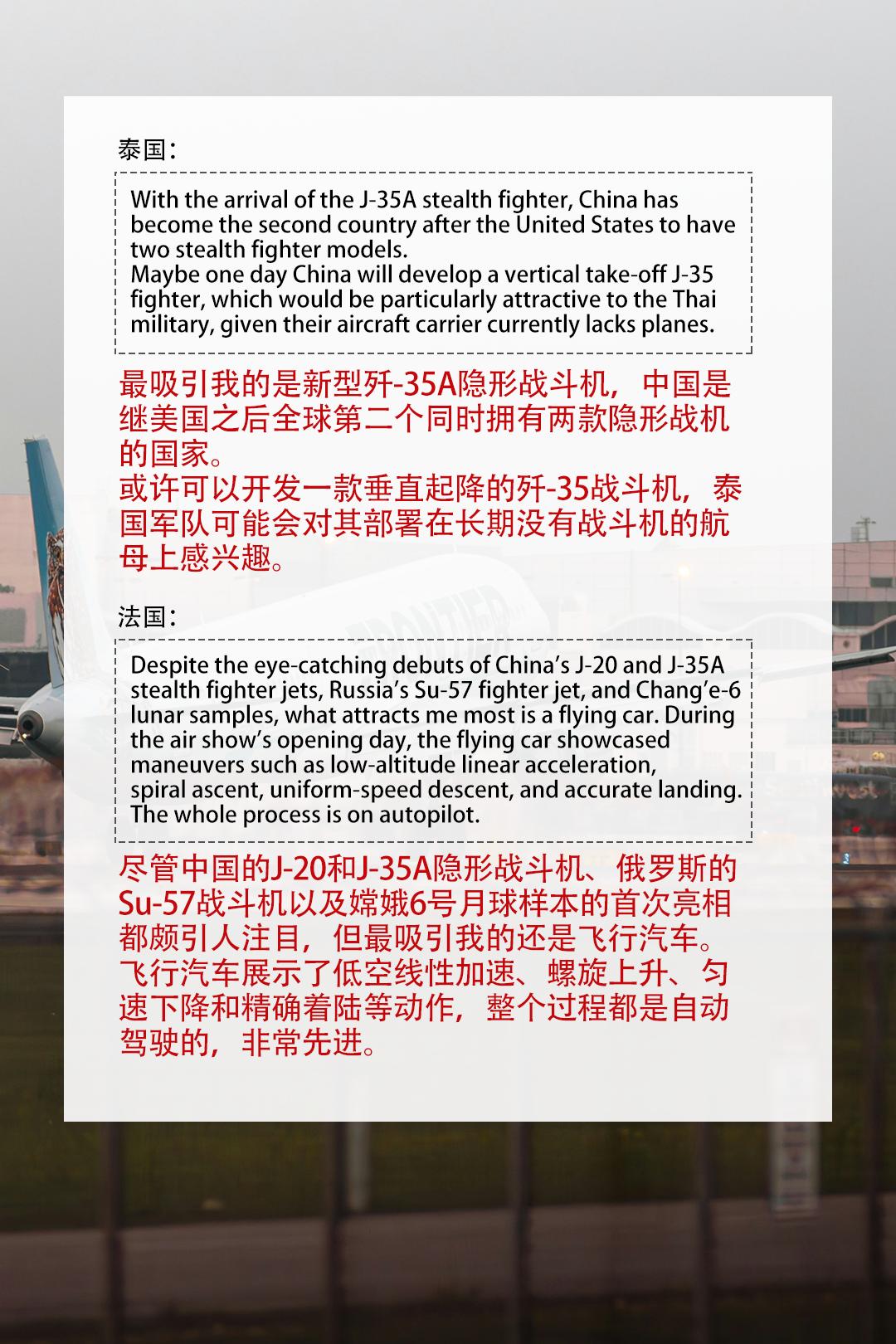 泰国：

With the arrival of the J-35A stealth fighter, China has become the second country after the United States to have two stealth fighter models.
Maybe one day China will develop a vertical take-off J-35 fighter, which would be particularly attractive to the Thai military, given their aircraft carrier currently lacks planes.

最吸引我的是新型歼-35A隐形战斗机，中国是继美国之后全球第二个同时拥有两款隐形战机的国家。
或许可以开发一款垂直起降的歼-35战斗机，泰国军队可能会对其部署在长期没有战斗机的航母上感兴趣。

法国：

Despite the eye-catching debuts of China's J-20 and J-35A stealth fighter jets, Russia's Su-57 fighter jet, and Chang'e-6 lunar samples, what attracts me most is a flying car. During the air show's opening day, the flying car showcased maneuvers such as low-altitude linear acceleration, spiral ascent, uniform-speed descent, and accurate landing. The whole process is on autopilot.

尽管中国的J-20和J-35A隐形战斗机、俄罗斯的Su-57战斗机以及嫦娥6号月球样本的首次亮相都颇引人注目，但最吸引我的还是飞行汽车。飞行汽车展示了低空线性加速、螺旋上升、匀速下降和精确着陆等动作，整个过程都是自动驾驶的，非常先进。